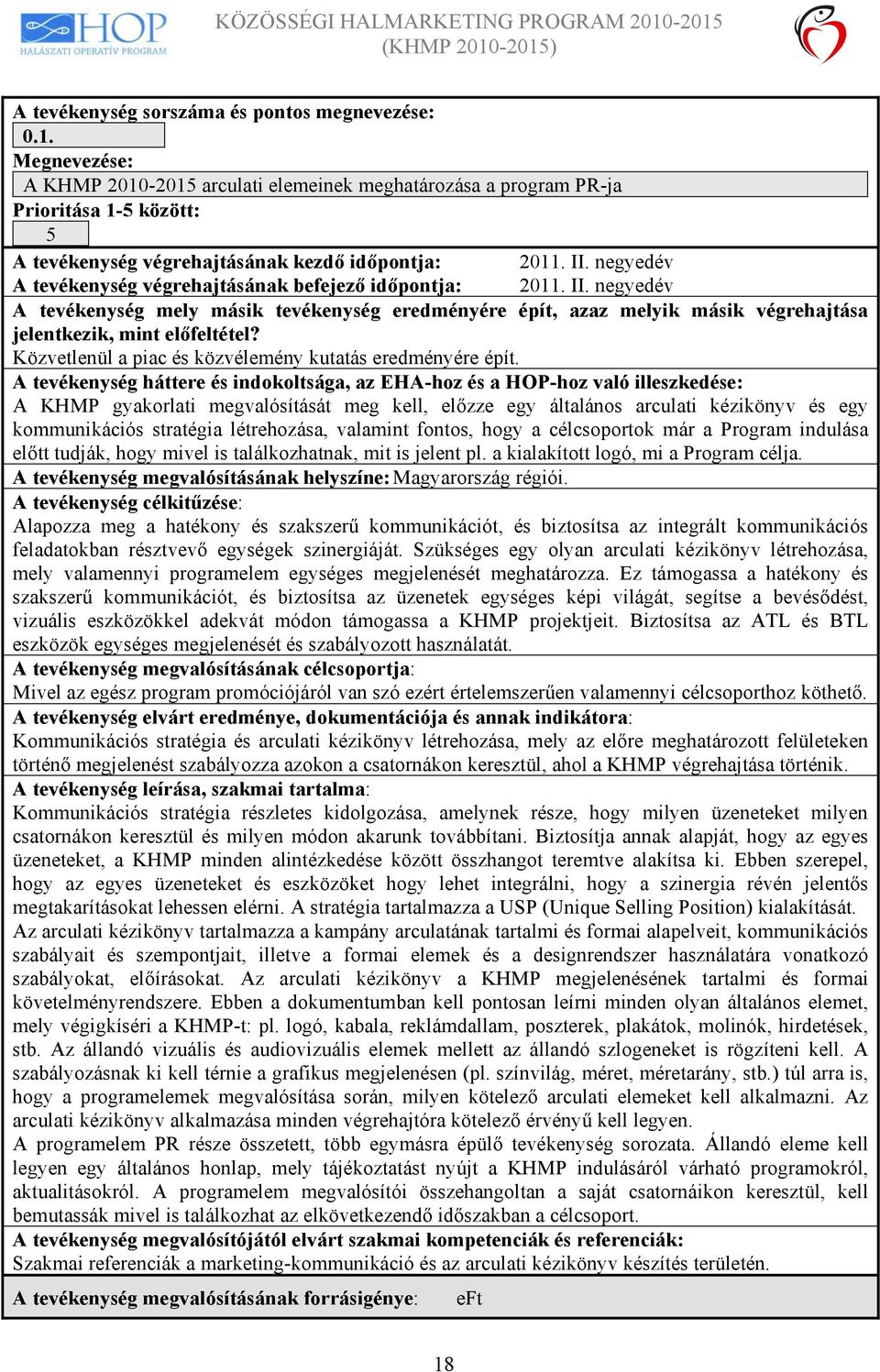 HOP
HALÁSZATI OPERATÍV PROGRAM

KÖZÖSSÉGI HALMARKETING PROGRAM 2010-2015
(KHMP 2010-2015)

A tevékenység sorszáma és pontos megnevezése:
0.1.
Megnevezése:
A KHMP 2010-2015 arculati elemeinek meghatározása a program PR-ja
Prioritása 1-5 között:
5
A tevékenység végrehajtásának kezdő időpontja: 2011. II. negyedév
A tevékenység végrehajtásának befejező időpontja: 2011. II. negyedév
A tevékenység mely másik tevékenység eredményére épít, azaz melyik másik végrehajtása jelentkezik, mint előfeltétel?
Közvetlenül a piac és közvélemény kutatás eredményére épít.
A tevékenység háttere és indokoltsága, az EHA-hoz és a HOP-hoz való illeszkedése:
A KHMP gyakorlati megvalósítását meg kell, előzze egy általános arculati kézikönyv és egy kommunikációs stratégia létrehozása, valamint fontos, hogy a célcsoportok már a Program indulása előtt tudják, hogy mivel is találkozhatnak, mit is jelent pl. a kialakított logó, mi a Program célja.
A tevékenység megvalósításának helyszíne: Magyarország régiói.
A tevékenység célkitűzése:
Alapozza meg a hatékony és szakszerű kommunikációt, és biztosítsa az integrált kommunikációs feladatokban résztvevő egységek szinergiáját. Szükséges egy olyan arculati kézikönyv létrehozása, mely valamennyi programelem egységes megjelenését meghatározza. Ez támogassa a hatékony és szakszerű kommunikációt, és biztosítsa az üzenetek egységes képi világát, segítse a bevésődést, vizuális eszközökkel adekvát módon támogassa a KHMP projektjeit. Biztosítsa az ATL és BTL eszközök egységes megjelenését és szabályozott használatát.
A tevékenység megvalósításának célcsoportja:
Mivel az egész program promóciójáról van szó ezért értelemszerűen valamennyi célcsoporthoz köthető.
A tevékenység elvárt eredménye, dokumentációja és annak indikátora:
Kommunikációs stratégia és arculati kézikönyv létrehozása, mely az előre meghatározott felületeken történő megjelenést szabályozza azokon a csatornákon keresztül, ahol a KHMP végrehajtása történik.
A tevékenység leírása, szakmai tartalma:
Kommunikációs stratégia részletes kidolgozása, amelynek része, hogy milyen üzeneteket milyen csatornákon keresztül és milyen módon akarunk továbbítani. Biztosítja annak alapját, hogy az egyes üzeneteket, a KHMP minden alintézkedése között összhangot teremtve alakítsa ki. Ebben szerepel, hogy az egyes üzeneteket és eszközöket hogy lehet integrálni, hogy a szinergia révén jelentős megtakarításokat lehessen elérni. A stratégia tartalmazza a USP (Unique Selling Position) kialakítását.
Az arculati kézikönyv tartalmazza a kampány arculatának tartalmi és formai alapelveit, kommunikációs szabályait és szempontjait, illetve a formai elemek és a designrendszer használatára vonatkozó szabályokat, előírásokat. Az arculati kézikönyv a KHMP megjelenésének tartalmi és formai követelményrendszere. Ebben a dokumentumban kell pontosan leírni minden olyan általános elemet, mely végigkíséri a KHMP-t: pl. logó, kabala, reklámdallam, poszterek, plakátok, molinók, hirdetések, stb. Az állandó vizuális és audiovizuális elemek mellett az állandó szlogeneket is rögzíteni kell. A szabályozásnak ki kell térnie a grafikus megjelenésen (pl. színvilág, méret, méretarány, stb.) túl arra is, hogy a programelemek megvalósítása során, milyen kötelező arculati elemeket kell alkalmazni. Az arculati kézikönyv alkalmazása minden végrehajtóra kötelező érvényű kell legyen.
A programelem PR része összetett, több egymásra épülő tevékenység sorozata. Állandó eleme kell legyen egy általános honlap, mely tájékoztatást nyújt a KHMP indulásáról várható programokról, aktualitásokról. A programelem megvalósítói összehangoltan a saját csatornáikon keresztül, kell bemutassák mivel is találkozhat az elkövetkezendő időszakban a célcsoport.
A tevékenység megvalósítójától elvárt szakmai kompetenciák és referenciák:
Szakmai referenciák a marketing-kommunikáció és az arculati kézikönyv készítés területén.
A tevékenység megvalósításának forrásigénye: eFt

18